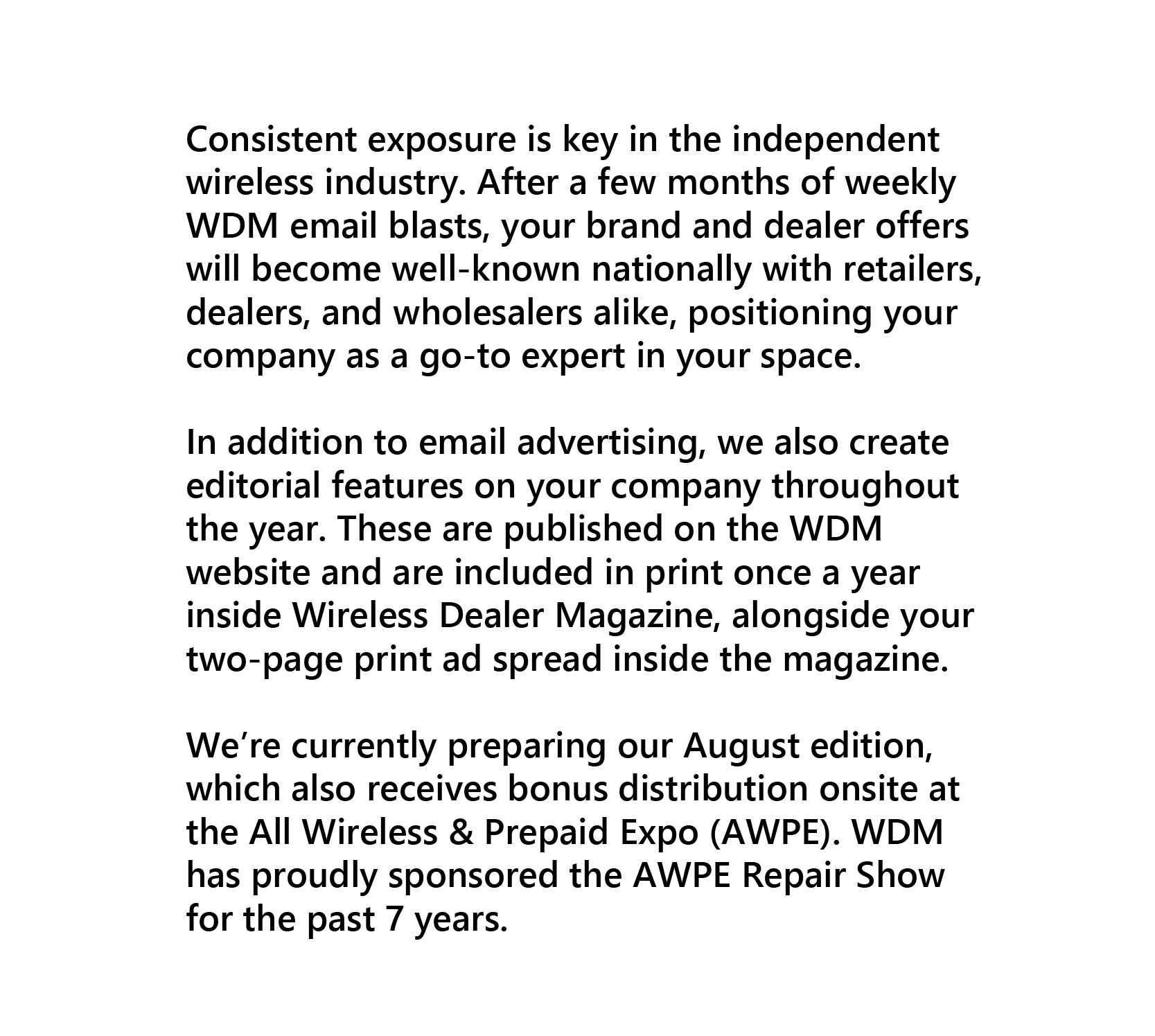 Consistent exposure is key in the independent wireless industry. After a few months of weekly WDM email blasts, your brand and dealer offers will become well-known nationally with retailers, dealers, and wholesalers alike, positioning your company as a go-to expert in your space.

In addition to email advertising, we also create editorial features on your company throughout the year. These are published on the WDM website and are included in print once a year inside Wireless Dealer Magazine, alongside your two-page print ad spread inside the magazine.

We’re currently preparing our August edition, which also receives bonus distribution onsite at the All Wireless & Prepaid Expo (AWPE). WDM has proudly sponsored the AWPE Repair Show for the past 7 years.